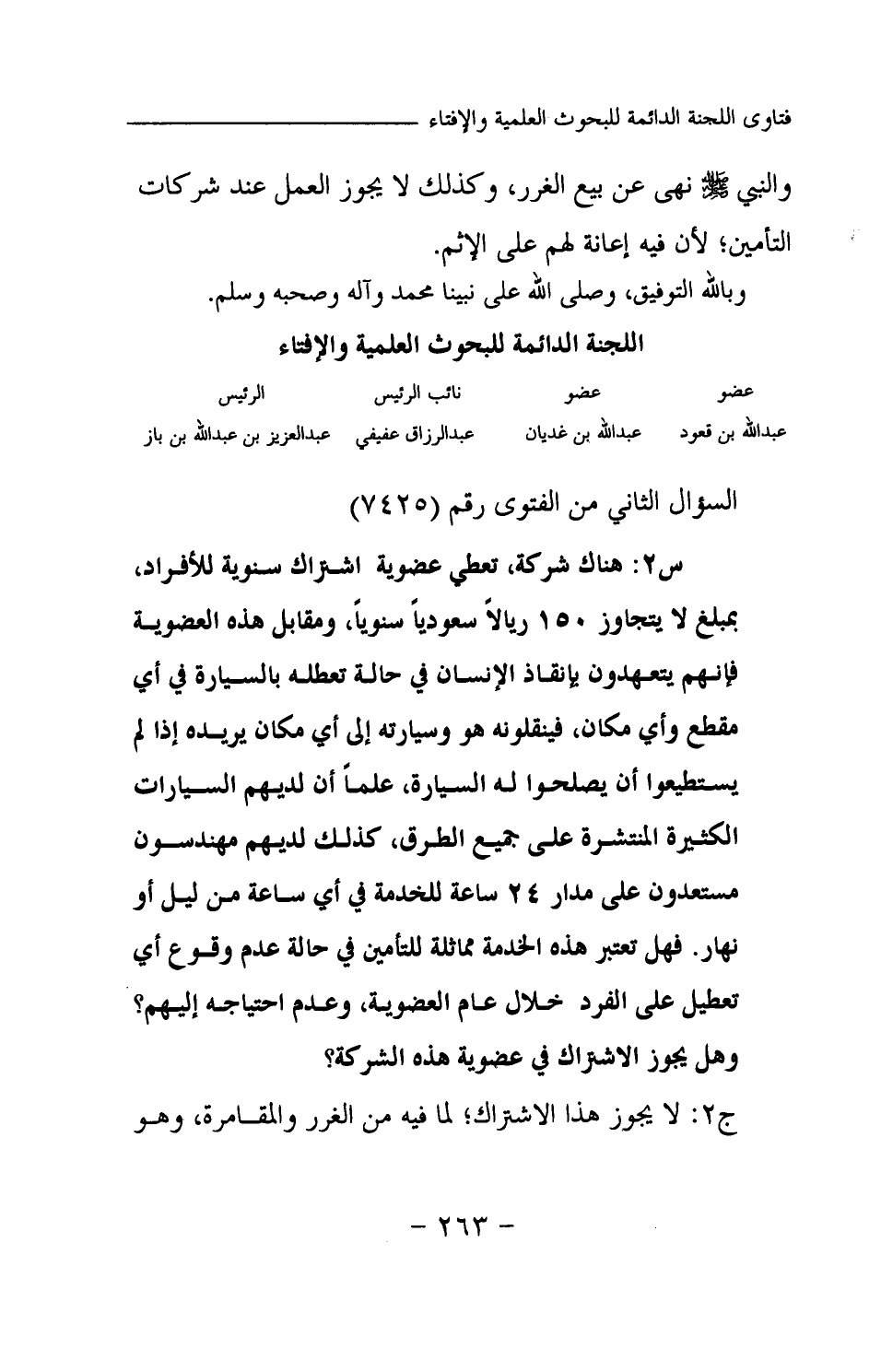 فتاوى اللجنة الدائمة للبحوث العلمية والإفتاء

والنبي ﷺ نهى عن بيع الغرر، وكذلك لا يجوز العمل عند شركات التأمين؛ لأن فيه إعانة لهم على الإثم.

وبالله التوفيق، وصلى الله على نبينا محمد وآله وصحبه وسلم.

اللجنة الدائمة للبحوث العلمية والإفتاء

| عضو | عضو | نائب الرئيس | الرئيس |
|---|---|---|---|
| عبدالله بن قعود | عبدالله بن غديان | عبدالرزاق عفيفي | عبدالعزيز بن عبدالله بن باز |

السؤال الثاني من الفتوى رقم (٧٤٢٥)

س٢: هناك شركة، تعطي عضوية اشتراك سنوية للأفراد، بمبلغ لا يتجاوز ١٥٠ ريالاً سعودياً سنوياً، ومقابل هذه العضوية فإنهم يتعهدون بإنقاذ الإنسان في حالة تعطله بالسيارة في أي مقطع وأي مكان، فينقلونه هو وسيارته إلى أي مكان يريده إذا لم يستطيعوا أن يصلحوا له السيارة، علماً أن لديهم السيارات الكثيرة المنتشرة على جميع الطرق، كذلك لديهم مهندسون مستعدون على مدار ٢٤ ساعة للخدمة في أي ساعة من ليل أو نهار. فهل تعتبر هذه الخدمة مماثلة للتأمين في حالة عدم وقوع أي تعطيل على الفرد خلال عام العضوية، وعدم احتياجه إليهم؟ وهل يجوز الاشتراك في عضوية هذه الشركة؟

ج٢: لا يجوز هذا الاشتراك؛ لما فيه من الغرر والمقامرة، وهو

- ٢٦٣ -